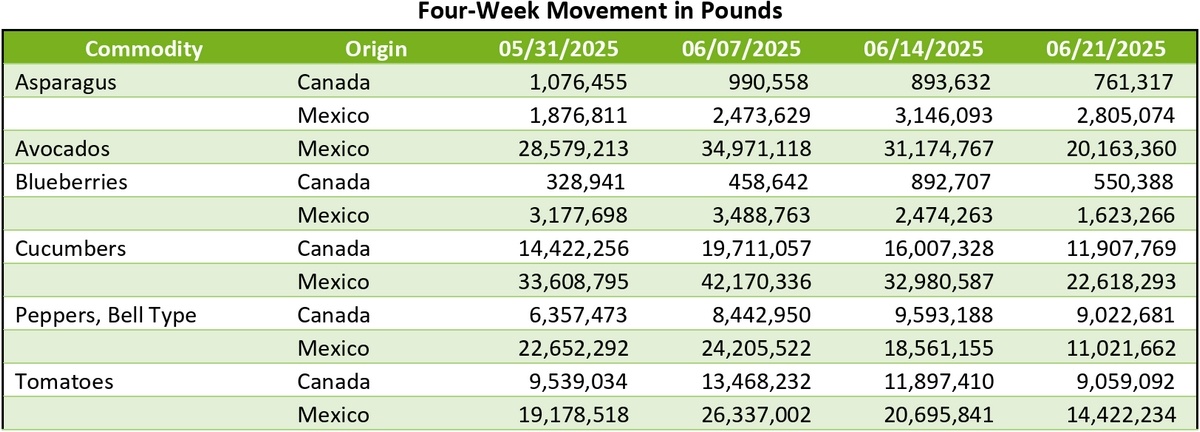 Four-Week Movement in Pounds

| Commodity | Origin | 05/31/2025 | 06/07/2025 | 06/14/2025 | 06/21/2025 |
|---|---|---|---|---|---|
| Asparagus | Canada | 1,076,455 | 990,558 | 893,632 | 761,317 |
| | Mexico | 1,876,811 | 2,473,629 | 3,146,093 | 2,805,074 |
| Avocados | Mexico | 28,579,213 | 34,971,118 | 31,174,767 | 20,163,360 |
| Blueberries | Canada | 328,941 | 458,642 | 892,707 | 550,388 |
| | Mexico | 3,177,698 | 3,488,763 | 2,474,263 | 1,623,266 |
| Cucumbers | Canada | 14,422,256 | 19,711,057 | 16,007,328 | 11,907,769 |
| | Mexico | 33,608,795 | 42,170,336 | 32,980,587 | 22,618,293 |
| Peppers, Bell Type | Canada | 6,357,473 | 8,442,950 | 9,593,188 | 9,022,681 |
| | Mexico | 22,652,292 | 24,205,522 | 18,561,155 | 11,021,662 |
| Tomatoes | Canada | 9,539,034 | 13,468,232 | 11,897,410 | 9,059,092 |
| | Mexico | 19,178,518 | 26,337,002 | 20,695,841 | 14,422,234 |